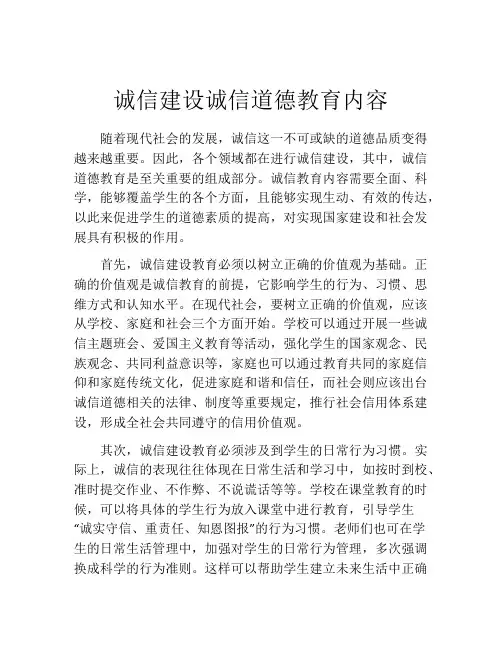 诚信建设诚信道德教育内容

随着现代社会的发展，诚信这一不可或缺的道德品质变得越来越重要。因此，各个领域都在进行诚信建设，其中，诚信道德教育是至关重要的组成部分。诚信教育内容需要全面、科学，能够覆盖学生的各个方面，且能够实现生动、有效的传达，以此来促进学生的道德素质的提高，对实现国家建设和社会发展具有积极的作用。

首先，诚信建设教育必须以树立正确的价值观为基础。正确的价值观是诚信教育的前提，它影响学生的行为、习惯、思维方式和认知水平。在现代社会，要树立正确的价值观，应该从学校、家庭和社会三个方面开始。学校可以通过开展一些诚信主题班会、爱国主义教育等活动，强化学生的国家观念、民族观念、共同利益意识等，家庭也可以通过教育共同的家庭信仰和家庭传统文化，促进家庭和谐和信任，而社会则应该出台诚信道德相关的法律、制度等重要规定，推行社会信用体系建设，形成全社会共同遵守的信用价值观。

其次，诚信建设教育必须涉及到学生的日常行为习惯。实际上，诚信的表现往往体现在日常生活和学习中，如按时到校、准时提交作业、不作弊、不说谎话等等。学校在课堂教育的时候，可以将具体的学生行为放入课堂中进行教育，引导学生“诚实守信、重责任、知恩图报”的行为习惯。老师们也可在学生的日常生活管理中，加强对学生的日常行为管理，多次强调换成科学的行为准则。这样可以帮助学生建立未来生活中正确